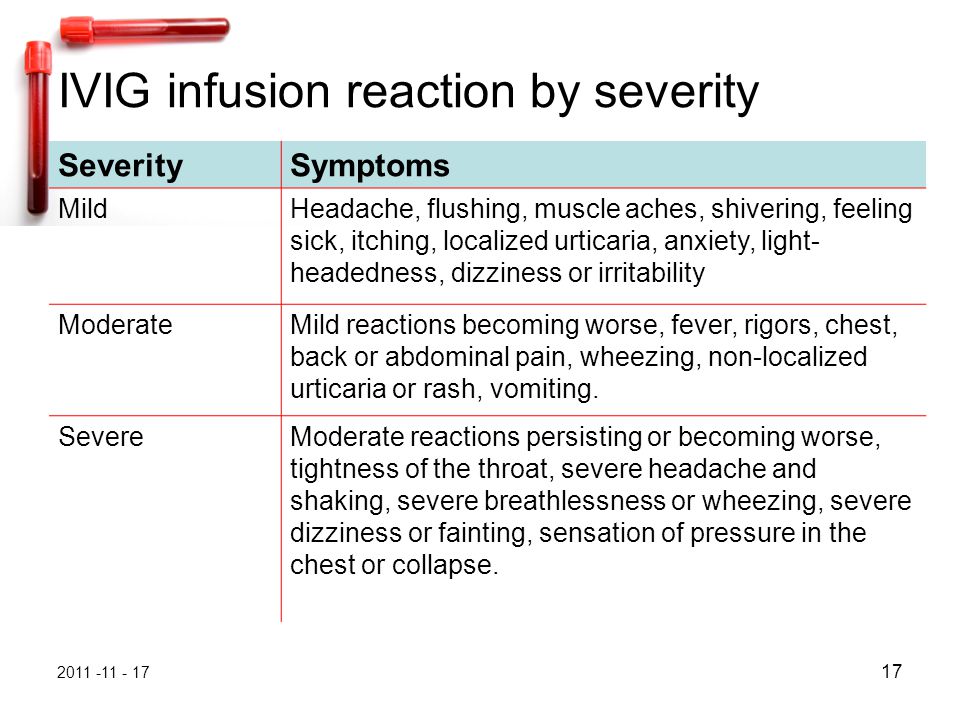 IVIG infusion reaction by severity

| Severity | Symptoms |
|---|---|
| Mild | Headache, flushing, muscle aches, shivering, feeling sick, itching, localized urticaria, anxiety, light-headedness, dizziness or irritability |
| Moderate | Mild reactions becoming worse, fever, rigors, chest, back or abdominal pain, wheezing, non-localized urticaria or rash, vomiting. |
| Severe | Moderate reactions persisting or becoming worse, tightness of the throat, severe headache and shaking, severe breathlessness or wheezing, severe dizziness or fainting, sensation of pressure in the chest or collapse. |

2011 -11 - 17

17